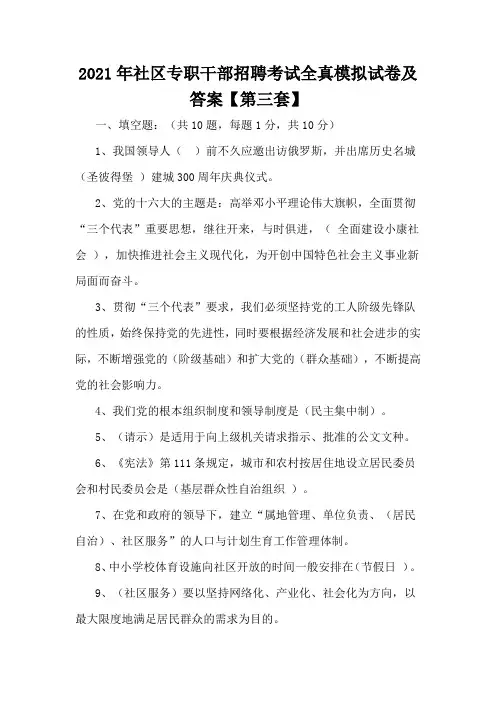 2021年社区专职干部招聘考试全真模拟试卷及答案【第三套】

一、填空题：（共10题，每题1分，共10分）

1、我国领导人（　）前不久应邀出访俄罗斯，并出席历史名城（圣彼得堡　）建城300周年庆典仪式。

2、党的十六大的主题是：高举邓小平理论伟大旗帜，全面贯彻“三个代表”重要思想，继往开来，与时俱进，（　全面建设小康社会　），加快推进社会主义现代化，为开创中国特色社会主义事业新局面而奋斗。

3、贯彻“三个代表”要求，我们必须坚持党的工人阶级先锋队的性质，始终保持党的先进性，同时要根据经济发展和社会进步的实际，不断增强党的（阶级基础）和扩大党的（群众基础），不断提高党的社会影响力。

4、我们党的根本组织制度和领导制度是（民主集中制）。

5、（请示）是适用于向上级机关请求指示、批准的公文文种。

6、《宪法》第111条规定，城市和农村按居住地设立居民委员会和村民委员会是（基层群众性自治组织　）。

7、在党和政府的领导下，建立“属地管理、单位负责、（居民自治）、社区服务”的人口与计划生育工作管理体制。

8、中小学校体育设施向社区开放的时间一般安排在（节假日　）。

9、（社区服务）要以坚持网络化、产业化、社会化为方向，以最大限度地满足居民群众的需求为目的。